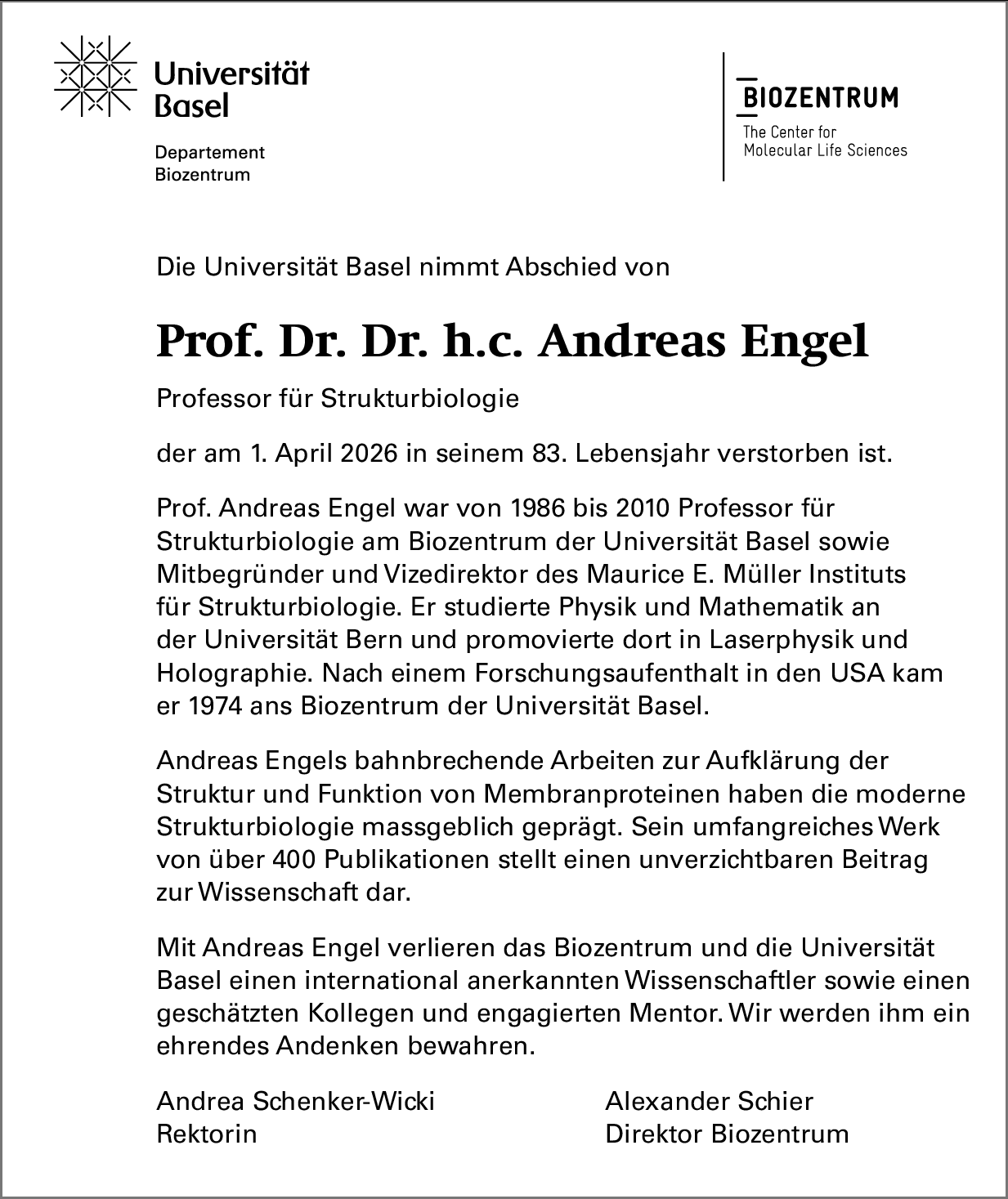 Universität Basel

Departement Biozentrum

BIOZENTRUM

The Center for Molecular Life Sciences

Die Universität Basel nimmt Abschied von

Prof. Dr. Dr. h.c. Andreas Engel

Professor für Strukturbiologie

der am 1. April 2026 in seinem 83. Lebensjahr verstorben ist.

Prof. Andreas Engel war von 1986 bis 2010 Professor für Strukturbiologie am Biozentrum der Universität Basel sowie Mitbegründer und Vizedirektor des Maurice E. Müller Instituts für Strukturbiologie. Er studierte Physik und Mathematik an der Universität Bern und promovierte dort in Laserphysik und Holographie. Nach einem Forschungsaufenthalt in den USA kam er 1974 ans Biozentrum der Universität Basel.

Andreas Engels bahnbrechende Arbeiten zur Aufklärung der Struktur und Funktion von Membranproteinen haben die moderne Strukturbiologie massgeblich geprägt. Sein umfangreiches Werk von über 400 Publikationen stellt einen unverzichtbaren Beitrag zur Wissenschaft dar.

Mit Andreas Engel verlieren das Biozentrum und die Universität Basel einen international anerkannten Wissenschaftler sowie einen geschätzten Kollegen und engagierten Mentor. Wir werden ihm ein ehrendes Andenken bewahren.

Andrea Schenker-Wicki
Rektorin

Alexander Schier
Direktor Biozentrum